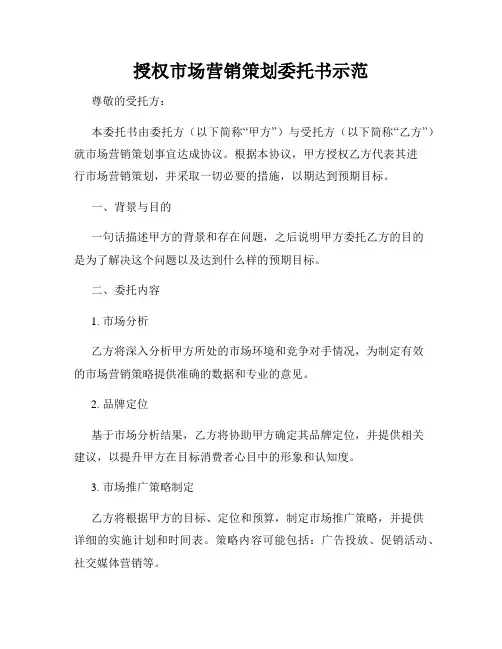 授权市场营销策划委托书示范

尊敬的受托方：

本委托书由委托方（以下简称“甲方”）与受托方（以下简称“乙方”）就市场营销策划事宜达成协议。根据本协议，甲方授权乙方代表其进行市场营销策划，并采取一切必要的措施，以期达到预期目标。

一、背景与目的

一句话描述甲方的背景和存在问题，之后说明甲方委托乙方的目的是为了解决这个问题以及达到什么样的预期目标。

二、委托内容

1. 市场分析

乙方将深入分析甲方所处的市场环境和竞争对手情况，为制定有效的市场营销策略提供准确的数据和专业的意见。

2. 品牌定位

基于市场分析结果，乙方将协助甲方确定其品牌定位，并提供相关建议，以提升甲方在目标消费者心目中的形象和认知度。

3. 市场推广策略制定

乙方将根据甲方的目标、定位和预算，制定市场推广策略，并提供详细的实施计划和时间表。策略内容可能包括：广告投放、促销活动、社交媒体营销等。